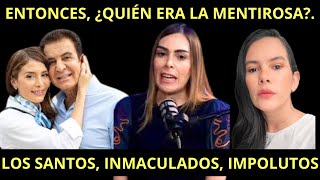 ENTONCES, ¿QUIÉN ERA LA MENTIROSA?.

LOS SANTOS, INMACULADOS, IMPOLUTOS